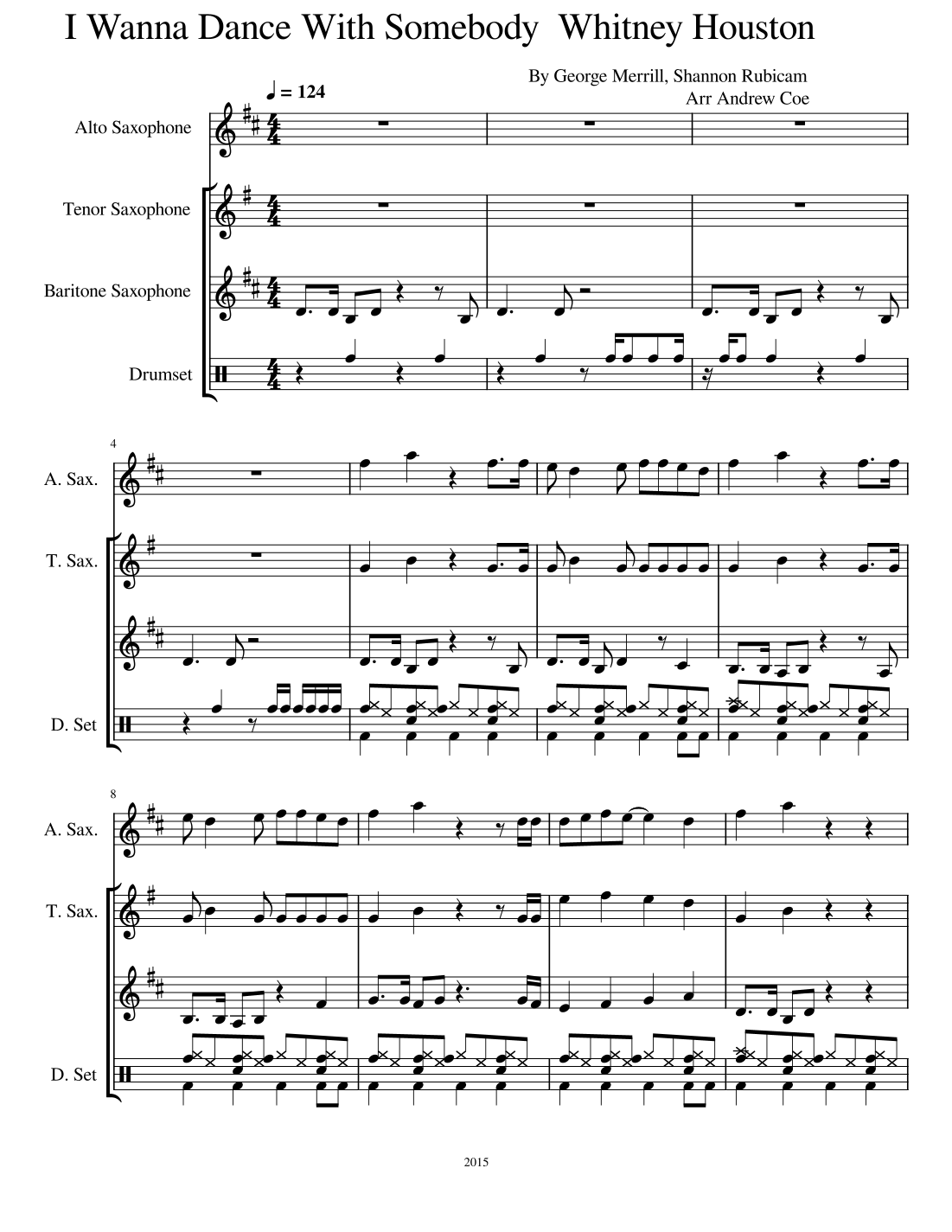 I Wanna Dance With Somebody  Whitney Houston

By George Merrill, Shannon Rubicam
Arr Andrew Coe

♩ = 124

Alto Saxophone

Tenor Saxophone

Baritone Saxophone

Drumset

4

A. Sax.

T. Sax.

D. Set

8

A. Sax.

T. Sax.

D. Set

2015